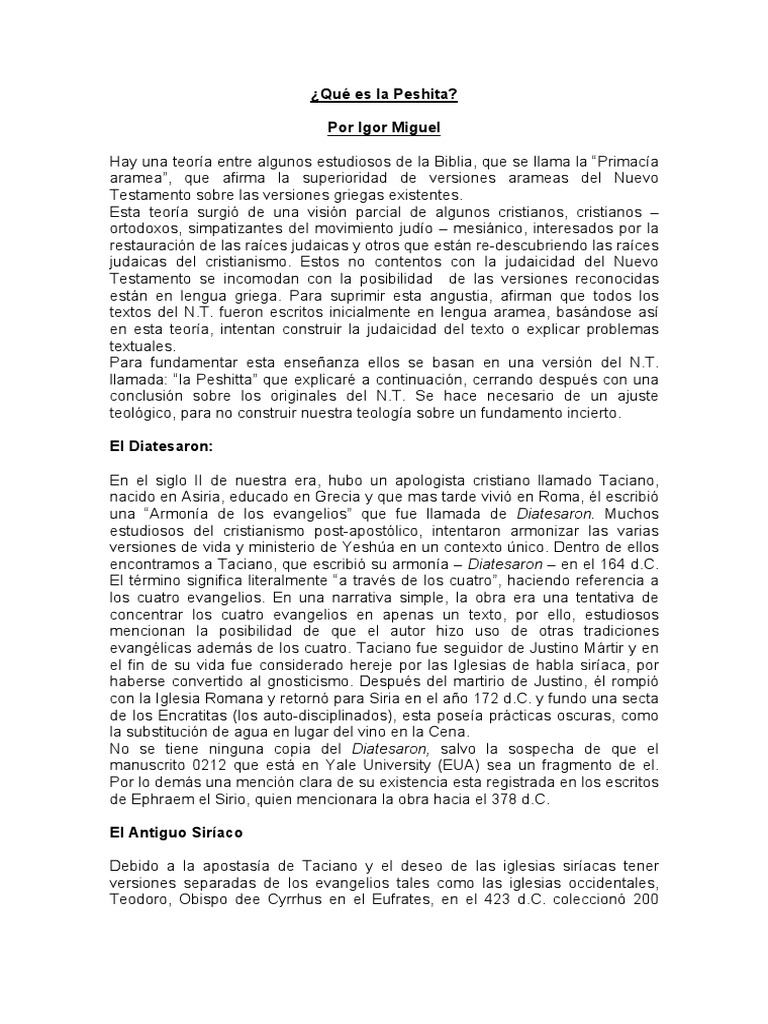 ¿Qué es la Peshita?

Por Igor Miguel

Hay una teoría entre algunos estudiosos de la Biblia, que se llama la “Primacía aramea”, que afirma la superioridad de versiones arameas del Nuevo Testamento sobre las versiones griegas existentes.
Esta teoría surgió de una visión parcial de algunos cristianos, cristianos – ortodoxos, simpatizantes del movimiento judío – mesiánico, interesados por la restauración de las raíces judaicas y otros que están re-descubriendo las raíces judaicas del cristianismo. Estos no contentos con la judaicidad del Nuevo Testamento se incomodan con la posibilidad de las versiones reconocidas están en lengua griega. Para suprimir esta angustia, afirman que todos los textos del N.T. fueron escritos inicialmente en lengua aramea, basándose así en esta teoría, intentan construir la judaicidad del texto o explicar problemas textuales.
Para fundamentar esta enseñanza ellos se basan en una versión del N.T. llamada: “la Peshitta” que explicaré a continuación, cerrando después con una conclusión sobre los originales del N.T. Se hace necesario de un ajuste teológico, para no construir nuestra teología sobre un fundamento incierto.

El Diatesaron:

En el siglo II de nuestra era, hubo un apologista cristiano llamado Taciano, nacido en Asiria, educado en Grecia y que mas tarde vivió en Roma, él escribió una “Armonía de los evangelios” que fue llamada de Diatesaron. Muchos estudiosos del cristianismo post-apostólico, intentaron armonizar las varias versiones de vida y ministerio de Yeshúa en un contexto único. Dentro de ellos encontramos a Taciano, que escribió su armonía – Diatesaron – en el 164 d.C. El término significa literalmente “a través de los cuatro”, haciendo referencia a los cuatro evangelios. En una narrativa simple, la obra era una tentativa de concentrar los cuatro evangelios en apenas un texto, por ello, estudiosos mencionan la posibilidad de que el autor hizo uso de otras tradiciones evangélicas además de los cuatro. Taciano fue seguidor de Justino Mártir y en el fin de su vida fue considerado hereje por las Iglesias de habla siríaca, por haberse convertido al gnosticismo. Después del martirio de Justino, él rompió con la Iglesia Romana y retornó para Siria en el año 172 d.C. y fundo una secta de los Encratitas (los auto-disciplinados), esta poseía prácticas oscuras, como la substitución de agua en lugar del vino en la Cena.
No se tiene ninguna copia del Diatesaron, salvo la sospecha de que el manuscrito 0212 que está en Yale University (EUA) sea un fragmento de el. Por lo demás una mención clara de su existencia esta registrada en los escritos de Ephraem el Sirio, quien mencionara la obra hacia el 378 d.C.

El Antiguo Siríaco

Debido a la apostasía de Taciano y el deseo de las iglesias siríacas tener versiones separadas de los evangelios tales como las iglesias occidentales, Teodoro, Obispo dee Cyrrhus en el Eufrates, en el 423 d.C. coleccionó 200